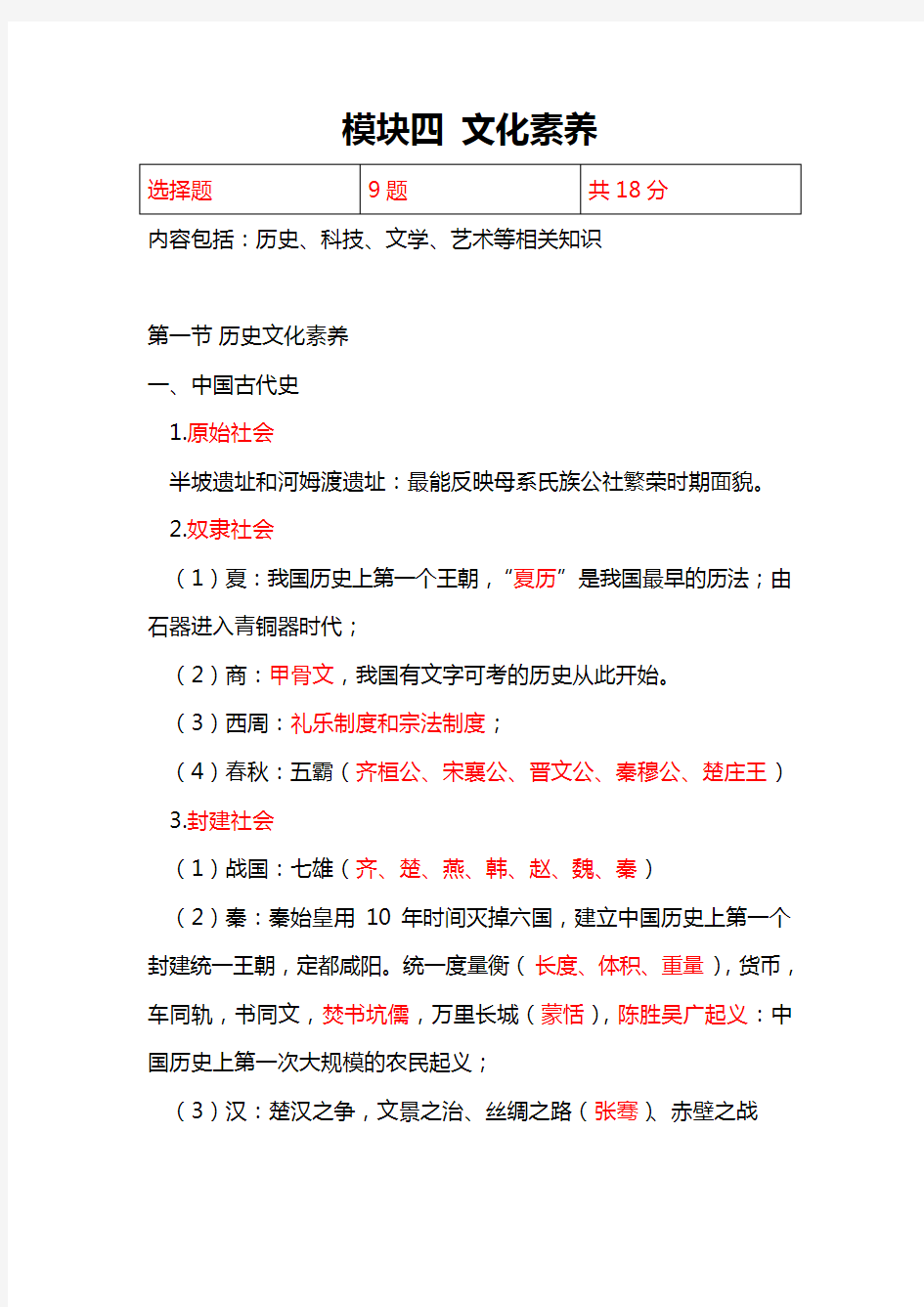 模块四 文化素养

| 选择题 | 9 题 | 共 18 分 |
|---|---|---|

内容包括：历史、科技、文学、艺术等相关知识

第一节 历史文化素养

一、中国古代史

1.原始社会

半坡遗址和河姆渡遗址：最能反映母系氏族公社繁荣时期面貌。

2.奴隶社会

（1）夏：我国历史上第一个王朝，“夏历”是我国最早的历法；由石器进入青铜器时代；

（2）商：甲骨文，我国有文字可考的历史从此开始。

（3）西周：礼乐制度和宗法制度；

（4）春秋：五霸（齐桓公、宋襄公、晋文公、秦穆公、楚庄王）

3.封建社会

（1）战国：七雄（齐、楚、燕、韩、赵、魏、秦）

（2）秦：秦始皇用 10 年时间灭掉六国，建立中国历史上第一个封建统一王朝，定都咸阳。统一度量衡（长度、体积、重量），货币，车同轨，书同文，焚书坑儒，万里长城（蒙恬），陈胜吴广起义：中国历史上第一次大规模的农民起义；

（3）汉：楚汉之争，文景之治、丝绸之路（张骞）、赤壁之战